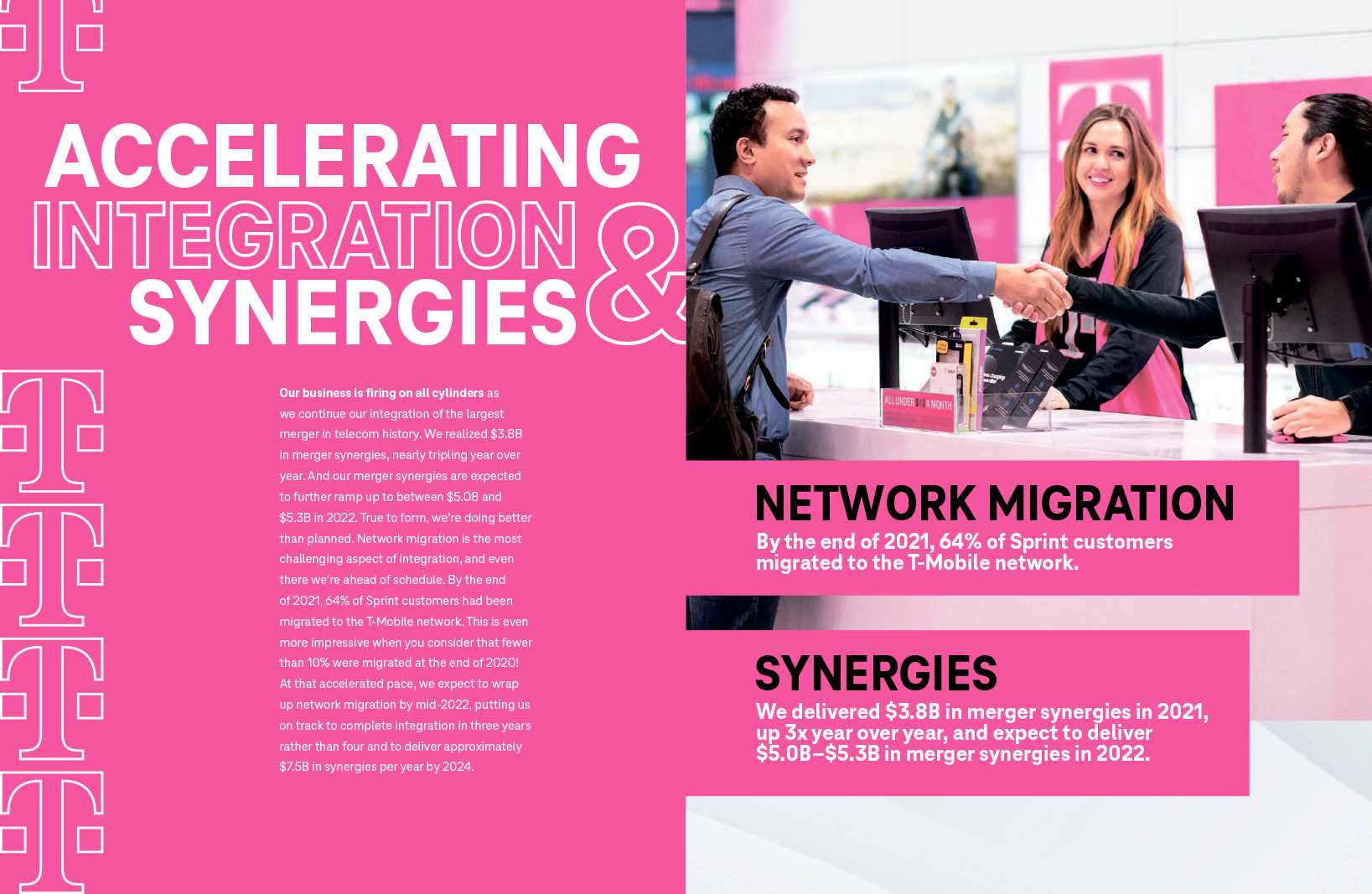 ACCELERATING INTEGRATION & SYNERGIES

Our business is firing on all cylinders as we continue our integration of the largest merger in telecom history. We realized $3.8B in merger synergies, nearly tripling year over year. And our merger synergies are expected to further ramp up to between $5.0B and $5.3B in 2022. True to form, we're doing better than planned. Network migration is the most challenging aspect of integration, and even there we're ahead of schedule. By the end of 2021, 64% of Sprint customers had been migrated to the T-Mobile network. This is even more impressive when you consider that fewer than 10% were migrated at the end of 2020! At that accelerated pace, we expect to wrap up network migration by mid-2022, putting us on track to complete integration in three years rather than four and to deliver approximately $7.5B in synergies per year by 2024.

ALL UNDER $10 A MONTH

NETWORK MIGRATION

By the end of 2021, 64% of Sprint customers migrated to the T-Mobile network.

SYNERGIES

We delivered $3.8B in merger synergies in 2021, up 3x year over year, and expect to deliver $5.0B–$5.3B in merger synergies in 2022.